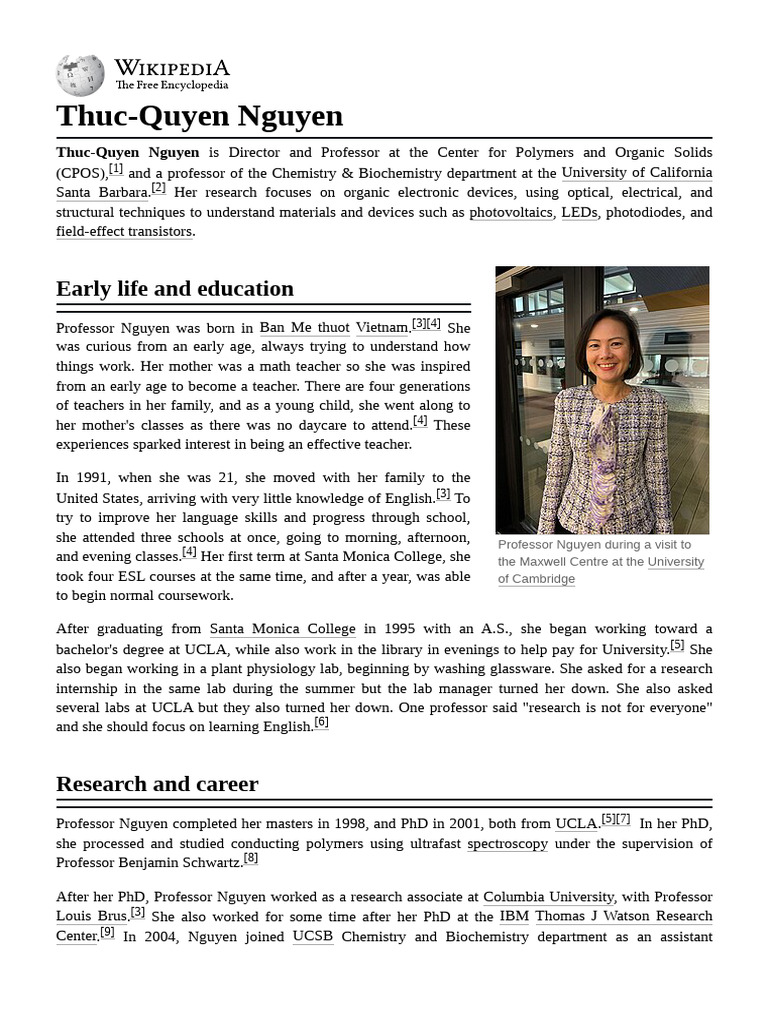 WIKIPEDIA
The Free Encyclopedia

Thuc-Quyen Nguyen

Thuc-Quyen Nguyen is Director and Professor at the Center for Polymers and Organic Solids (CPOS),[1] and a professor of the Chemistry & Biochemistry department at the University of California Santa Barbara.[2] Her research focuses on organic electronic devices, using optical, electrical, and structural techniques to understand materials and devices such as photovoltaics, LEDs, photodiodes, and field-effect transistors.

Early life and education

Professor Nguyen was born in Ban Me thuot Vietnam.[3][4] She was curious from an early age, always trying to understand how things work. Her mother was a math teacher so she was inspired from an early age to become a teacher. There are four generations of teachers in her family, and as a young child, she went along to her mother's classes as there was no daycare to attend.[4] These experiences sparked interest in being an effective teacher.

In 1991, when she was 21, she moved with her family to the United States, arriving with very little knowledge of English.[3] To try to improve her language skills and progress through school, she attended three schools at once, going to morning, afternoon, and evening classes.[4] Her first term at Santa Monica College, she took four ESL courses at the same time, and after a year, was able to begin normal coursework.

Professor Nguyen during a visit to the Maxwell Centre at the University of Cambridge

After graduating from Santa Monica College in 1995 with an A.S., she began working toward a bachelor's degree at UCLA, while also work in the library in evenings to help pay for University.[5] She also began working in a plant physiology lab, beginning by washing glassware. She asked for a research internship in the same lab during the summer but the lab manager turned her down. She also asked several labs at UCLA but they also turned her down. One professor said "research is not for everyone" and she should focus on learning English.[6]

Research and career

Professor Nguyen completed her masters in 1998, and PhD in 2001, both from UCLA.[5][7] In her PhD, she processed and studied conducting polymers using ultrafast spectroscopy under the supervision of Professor Benjamin Schwartz.[8]

After her PhD, Professor Nguyen worked as a research associate at Columbia University, with Professor Louis Brus.[3] She also worked for some time after her PhD at the IBM Thomas J Watson Research Center.[9] In 2004, Nguyen joined UCSB Chemistry and Biochemistry department as an assistant